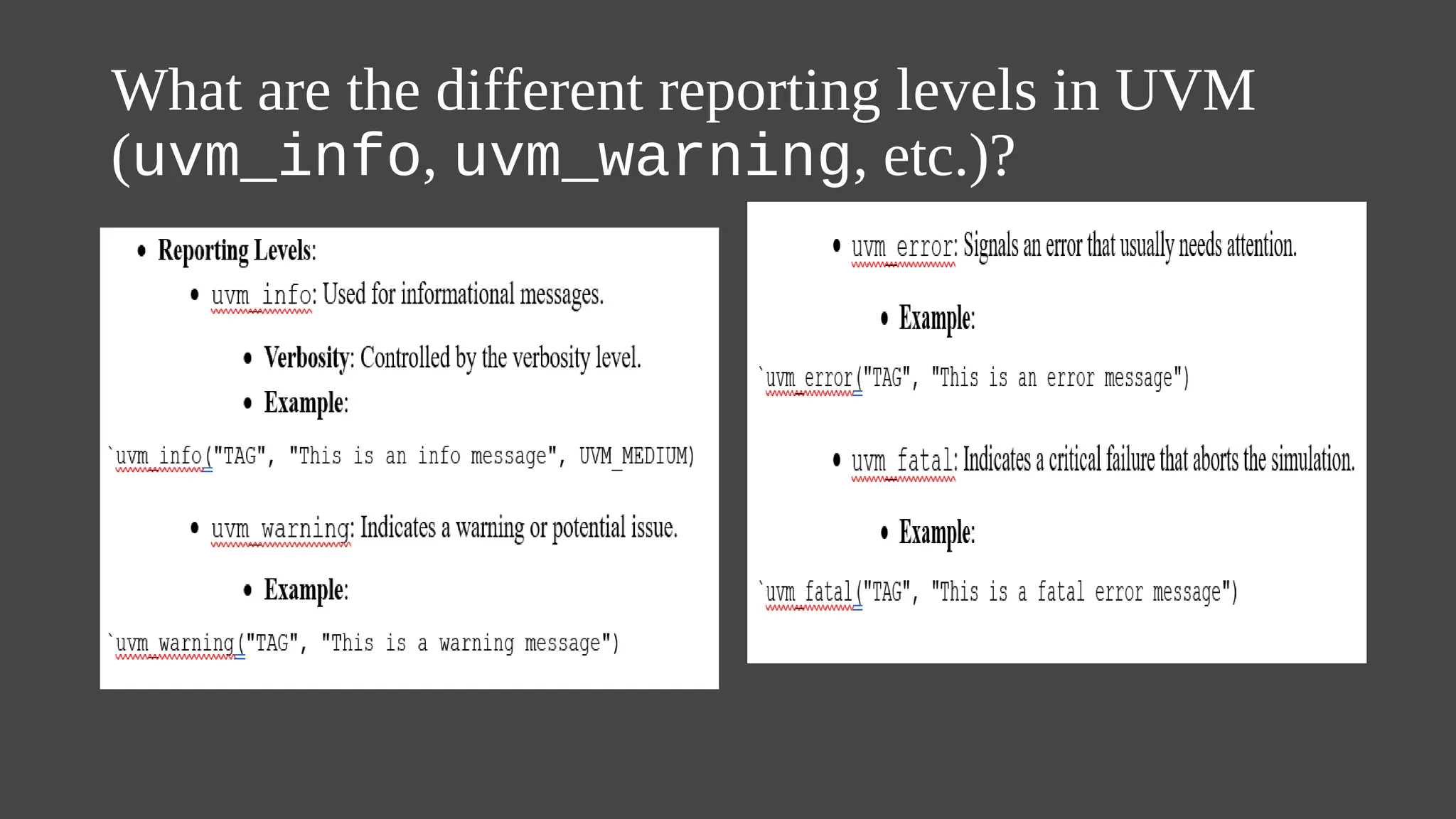 What are the different reporting levels in UVM (uvm_info, uvm_warning, etc.)?

• Reporting Levels:
• uvm_info: Used for informational messages.
• Verbosity: Controlled by the verbosity level.
• Example:
`uvm_info("TAG", "This is an info message", UVM_MEDIUM)
• uvm_warning: Indicates a warning or potential issue.
• Example:
`uvm_warning("TAG", "This is a warning message")

• uvm_error: Signals an error that usually needs attention.
• Example:
`uvm_error("TAG", "This is an error message")
• uvm_fatal: Indicates a critical failure that aborts the simulation.
• Example:
`uvm_fatal("TAG", "This is a fatal error message")